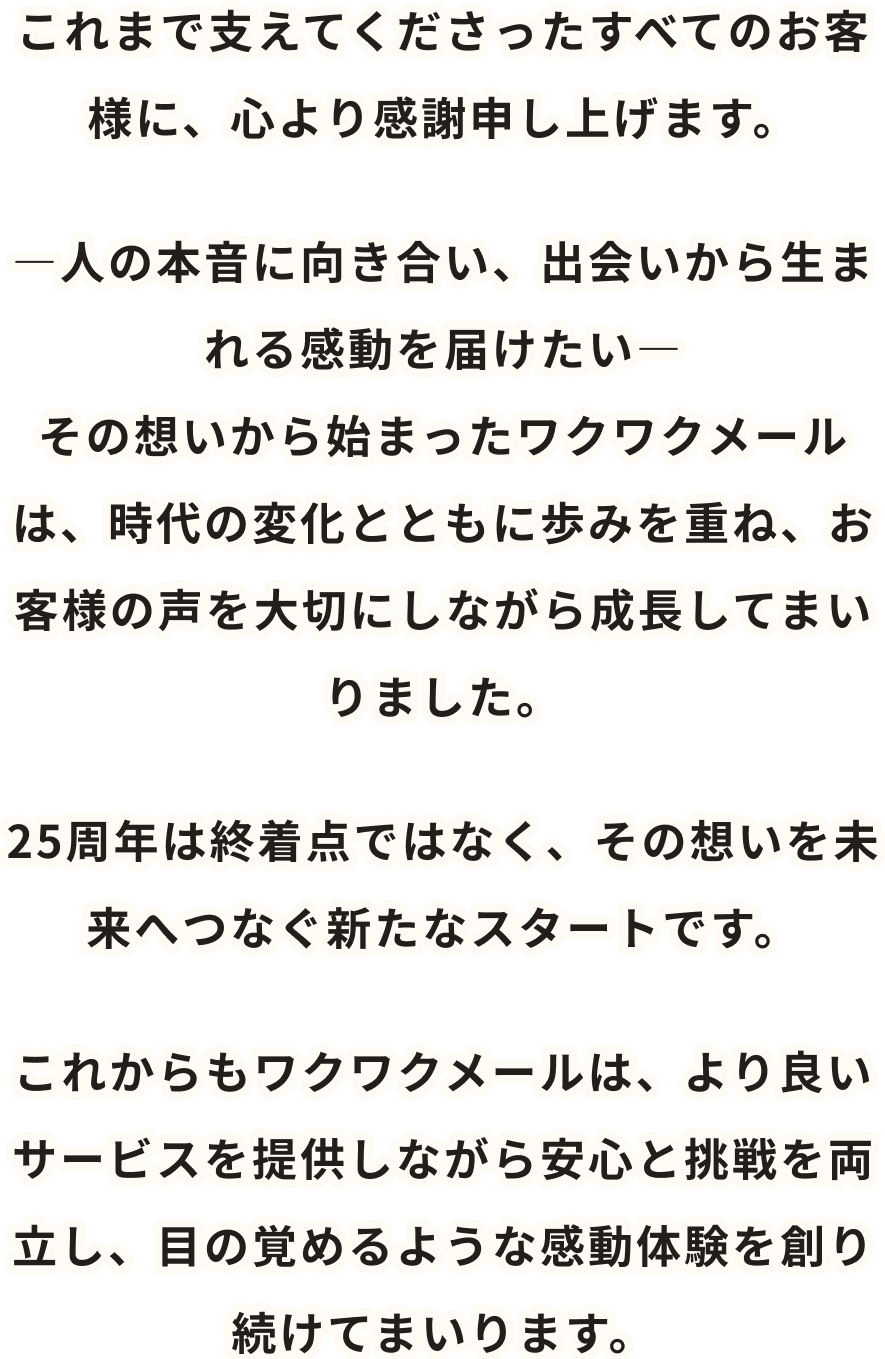 これまで支えてくださったすべてのお客様に、心より感謝申し上げます。

―人の本音に向き合い、出会いから生まれる感動を届けたい―
その想いから始まったワクワクメールは、時代の変化とともに歩みを重ね、お客様の声を大切にしながら成長してまいりました。

25周年は終着点ではなく、その想いを未来へつなぐ新たなスタートです。

これからもワクワクメールは、より良いサービスを提供しながら安心と挑戦を両立し、目の覚めるような感動体験を創り続けてまいります。